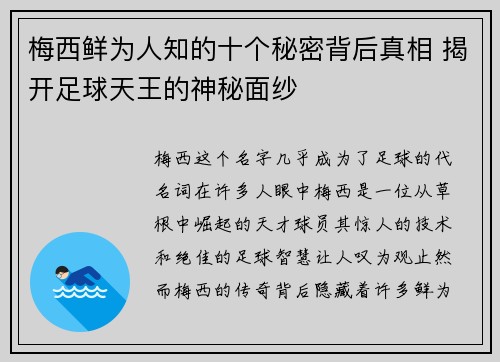 梅西鲜为人知的十个秘密背后真相 揭开足球天王的神秘面纱

梅西这个名字几乎成为了足球的代名词在许多人眼中梅西是一位从草根中崛起的天才球员其惊人的技术和绝佳的足球智慧让人叹为观止然而梅西的传奇背后隐藏着许多鲜为